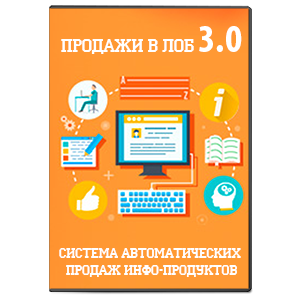 ПРОДАЖИ В ЛОБ 3.0

A

Z

i

СИСТЕМА АВТОМАТИЧЕСКИХ ПРОДАЖ ИНФО-ПРОДУКТОВ